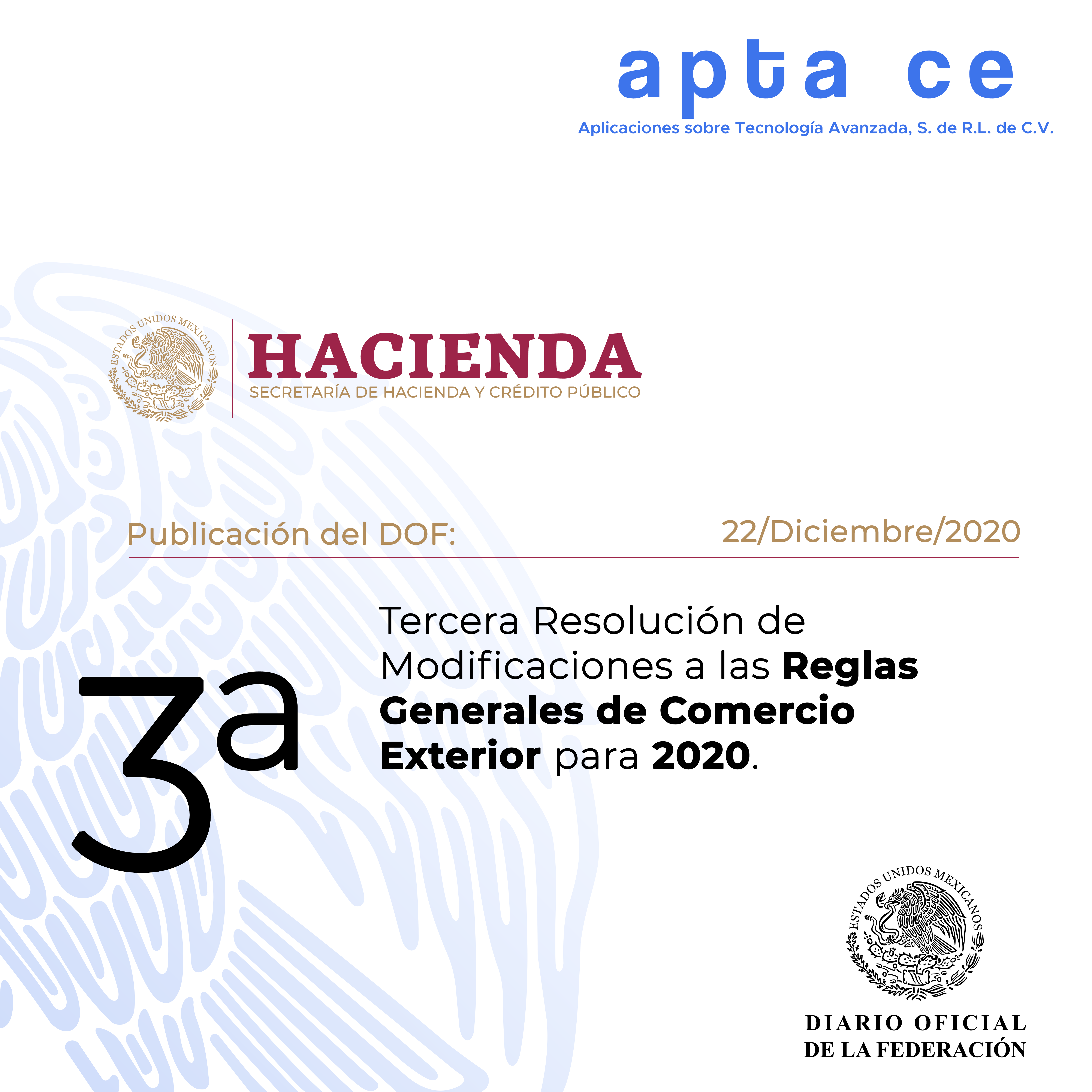 apta ce
Aplicaciones sobre Tecnología Avanzada, S. de R.L. de C.V.

ESTADOS UNIDOS MEXICANOS

HACIENDA
SECRETARÍA DE HACIENDA Y CRÉDITO PÚBLICO

Publicación del DOF: 22/Diciembre/2020

3a

Tercera Resolución de Modificaciones a las Reglas Generales de Comercio Exterior para 2020.

ESTADOS UNIDOS MEXICANOS

DIARIO OFICIAL
DE LA FEDERACIÓN